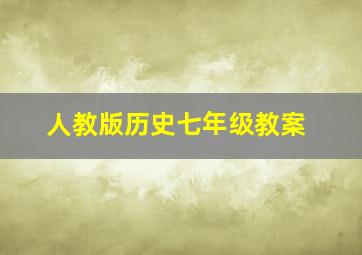 人教版历史七年级教案